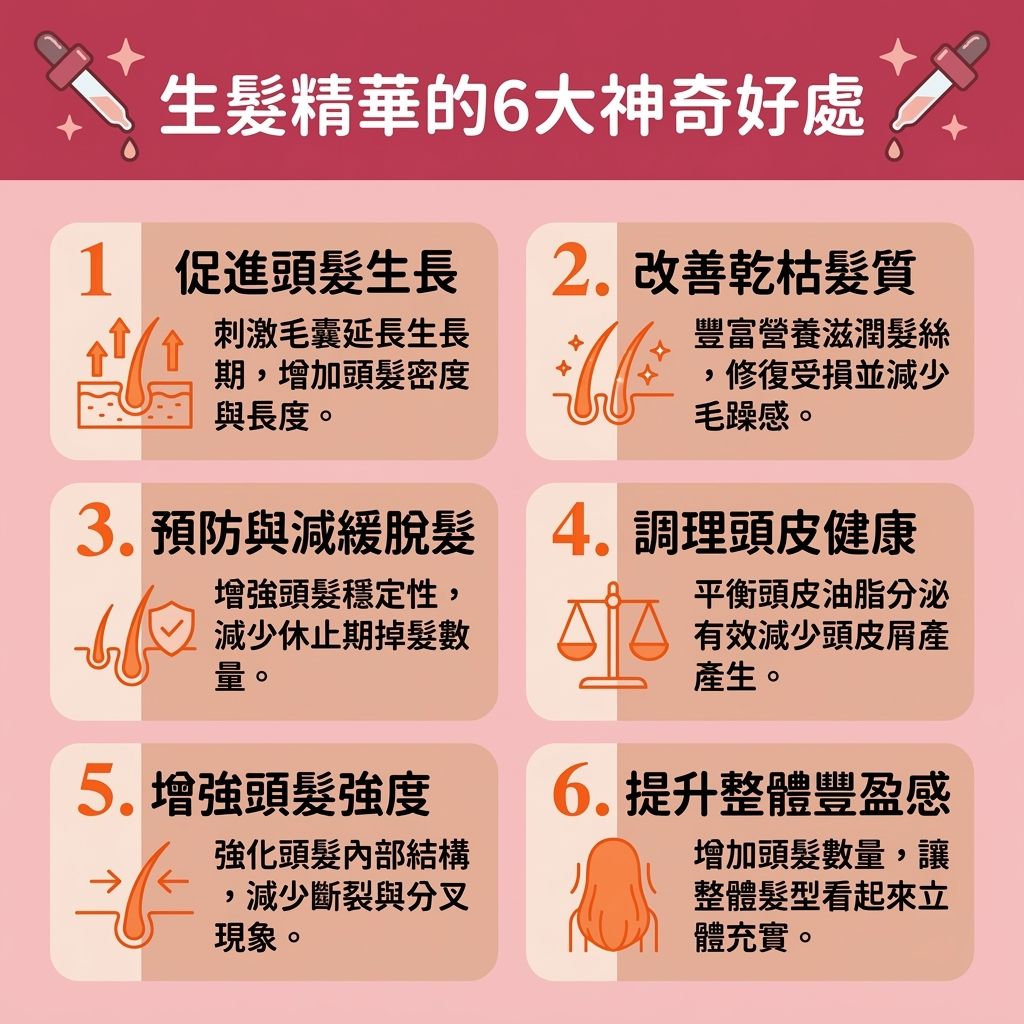 生髮精華的6大神奇好處

1 促進頭髮生長
刺激毛囊延長生長期，增加頭髮密度與長度。

2. 改善乾枯髮質
豐富營養滋潤髮絲，修復受損並減少毛躁感。

3. 預防與減緩脫髮
增強頭髮穩定性，減少休止期掉髮數量。

4. 調理頭皮健康
平衡頭皮油脂分泌有效減少頭皮屑產產生。

5. 增強頭髮強度
強化頭髮內部結構，減少斷裂與分叉現象。

6. 提升整體豐盈感
增加頭髮數量，讓整體髮型看起來立體充實。